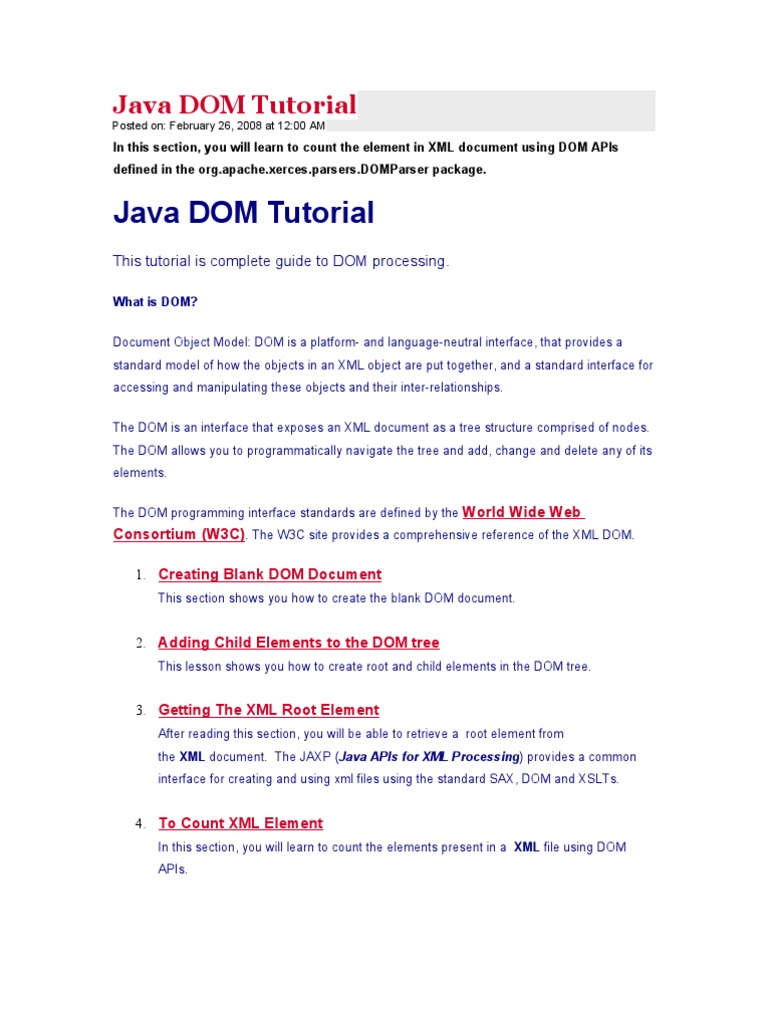 Java DOM Tutorial
Posted on: February 26, 2008 at 12:00 AM
In this section, you will learn to count the element in XML document using DOM APIs defined in the org.apache.xerces.parsers.DOMParser package.

Java DOM Tutorial

This tutorial is complete guide to DOM processing.

What is DOM?

Document Object Model: DOM is a platform- and language-neutral interface, that provides a standard model of how the objects in an XML object are put together, and a standard interface for accessing and manipulating these objects and their inter-relationships.

The DOM is an interface that exposes an XML document as a tree structure comprised of nodes. The DOM allows you to programmatically navigate the tree and add, change and delete any of its elements.

The DOM programming interface standards are defined by the World Wide Web Consortium (W3C). The W3C site provides a comprehensive reference of the XML DOM.

1. Creating Blank DOM Document
This section shows you how to create the blank DOM document.

2. Adding Child Elements to the DOM tree
This lesson shows you how to create root and child elements in the DOM tree.

3. Getting The XML Root Element
After reading this section, you will be able to retrieve a root element from the XML document. The JAXP (Java APIs for XML Processing) provides a common interface for creating and using xml files using the standard SAX, DOM and XSLTs.

4. To Count XML Element
In this section, you will learn to count the elements present in a XML file using DOM APIs.